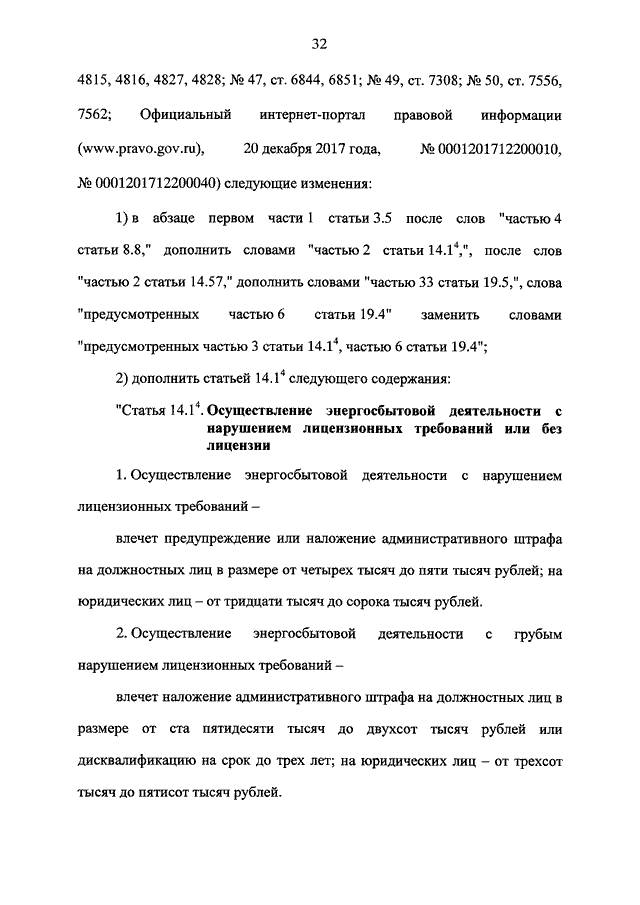 32

4815, 4816, 4827, 4828; № 47, ст. 6844, 6851; № 49, ст. 7308; № 50, ст. 7556, 7562; Официальный интернет-портал правовой информации (www.pravo.gov.ru), 20 декабря 2017 года, № 0001201712200010, № 0001201712200040) следующие изменения:

1) в абзаце первом части 1 статьи 3.5 после слов "частью 4 статьи 8.8," дополнить словами "частью 2 статьи $14.1^4$,", после слов "частью 2 статьи 14.57," дополнить словами "частью 33 статьи 19.5,", слова "предусмотренных частью 6 статьи 19.4" заменить словами "предусмотренных частью 3 статьи $14.1^4$, частью 6 статьи 19.4";

2) дополнить статьей $14.1^4$ следующего содержания:

"Статья $14.1^4$. Осуществление энергосбытовой деятельности с нарушением лицензионных требований или без лицензии

1. Осуществление энергосбытовой деятельности с нарушением лицензионных требований –

влечет предупреждение или наложение административного штрафа на должностных лиц в размере от четырех тысяч до пяти тысяч рублей; на юридических лиц – от тридцати тысяч до сорока тысяч рублей.

2. Осуществление энергосбытовой деятельности с грубым нарушением лицензионных требований –

влечет наложение административного штрафа на должностных лиц в размере от ста пятидесяти тысяч до двухсот тысяч рублей или дисквалификацию на срок до трех лет; на юридических лиц – от трехсот тысяч до пятисот тысяч рублей.